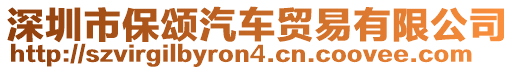 深圳市保颂汽车贸易有限公司
http://szvirgilbyron4.cn.coovee.com